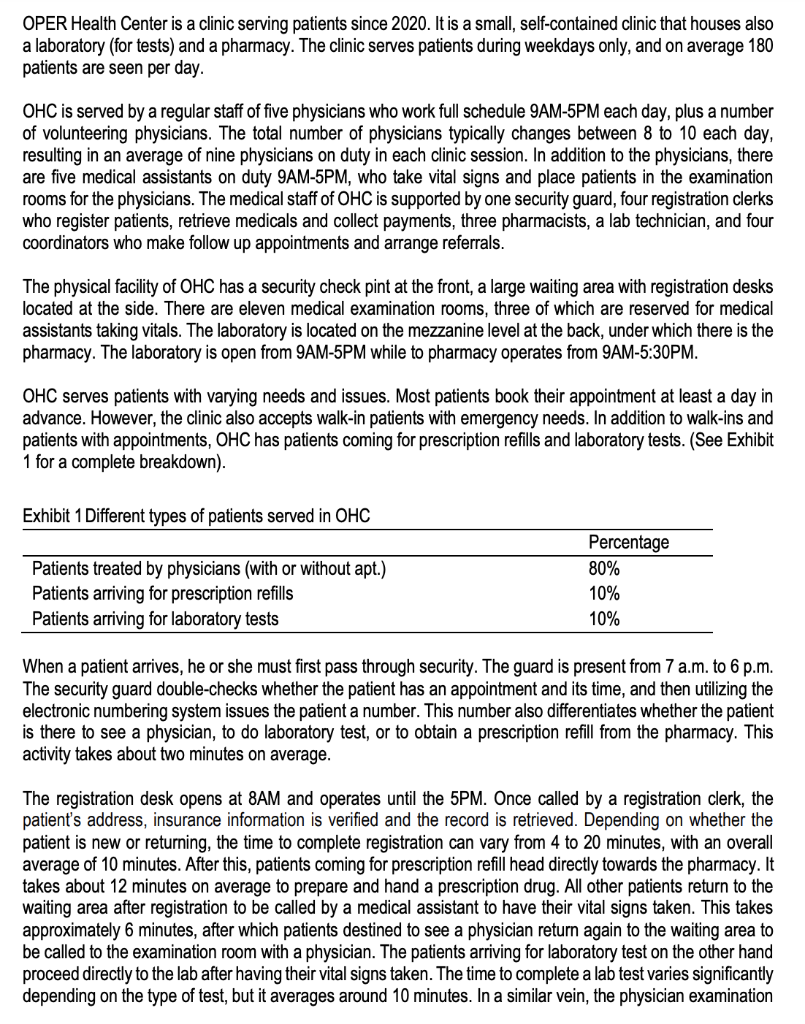 OPER Health Center is a clinic serving patients since 2020. It is a small, self-contained clinic that houses also a laboratory (for tests) and a pharmacy. The clinic serves patients during weekdays only, and on average 180 patients are seen per day.

OHC is served by a regular staff of five physicians who work full schedule 9AM-5PM each day, plus a number of volunteering physicians. The total number of physicians typically changes between 8 to 10 each day, resulting in an average of nine physicians on duty in each clinic session. In addition to the physicians, there are five medical assistants on duty 9AM-5PM, who take vital signs and place patients in the examination rooms for the physicians. The medical staff of OHC is supported by one security guard, four registration clerks who register patients, retrieve medicals and collect payments, three pharmacists, a lab technician, and four coordinators who make follow up appointments and arrange referrals.

The physical facility of OHC has a security check pint at the front, a large waiting area with registration desks located at the side. There are eleven medical examination rooms, three of which are reserved for medical assistants taking vitals. The laboratory is located on the mezzanine level at the back, under which there is the pharmacy. The laboratory is open from 9AM-5PM while to pharmacy operates from 9AM-5:30PM.

OHC serves patients with varying needs and issues. Most patients book their appointment at least a day in advance. However, the clinic also accepts walk-in patients with emergency needs. In addition to walk-ins and patients with appointments, OHC has patients coming for prescription refills and laboratory tests. (See Exhibit 1 for a complete breakdown).

Exhibit 1 Different types of patients served in OHC

| | Percentage |
|---|---|
| Patients treated by physicians (with or without apt.) | 80% |
| Patients arriving for prescription refills | 10% |
| Patients arriving for laboratory tests | 10% |

When a patient arrives, he or she must first pass through security. The guard is present from 7 a.m. to 6 p.m. The security guard double-checks whether the patient has an appointment and its time, and then utilizing the electronic numbering system issues the patient a number. This number also differentiates whether the patient is there to see a physician, to do laboratory test, or to obtain a prescription refill from the pharmacy. This activity takes about two minutes on average.

The registration desk opens at 8AM and operates until the 5PM. Once called by a registration clerk, the patient's address, insurance information is verified and the record is retrieved. Depending on whether the patient is new or returning, the time to complete registration can vary from 4 to 20 minutes, with an overall average of 10 minutes. After this, patients coming for prescription refill head directly towards the pharmacy. It takes about 12 minutes on average to prepare and hand a prescription drug. All other patients return to the waiting area after registration to be called by a medical assistant to have their vital signs taken. This takes approximately 6 minutes, after which patients destined to see a physician return again to the waiting area to be called to the examination room with a physician. The patients arriving for laboratory test on the other hand proceed directly to the lab after having their vital signs taken. The time to complete a lab test varies significantly depending on the type of test, but it averages around 10 minutes. In a similar vein, the physician examination